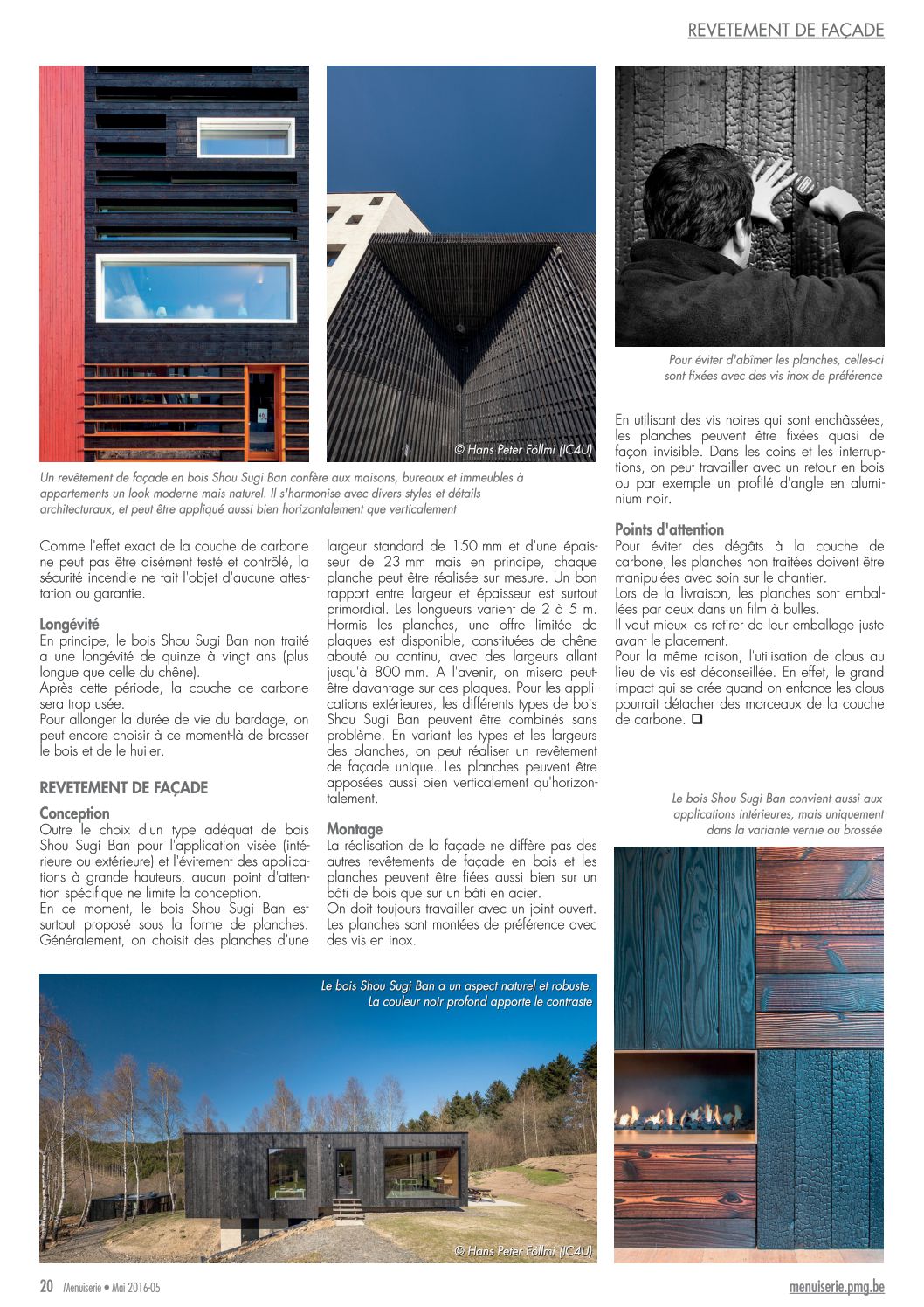 REVETEMENT DE FAÇADE

© Hans Peter Föllmi (IC4U)

Un revêtement de façade en bois Shou Sugi Ban confère aux maisons, bureaux et immeubles à appartements un look moderne mais naturel. Il s'harmonise avec divers styles et détails architecturaux, et peut être appliqué aussi bien horizontalement que verticalement

Pour éviter d'abîmer les planches, celles-ci sont fixées avec des vis inox de préférence

Comme l'effet exact de la couche de carbone ne peut pas être aisément testé et contrôlé, la sécurité incendie ne fait l'objet d'aucune attestation ou garantie.

Longévité
En principe, le bois Shou Sugi Ban non traité a une longévité de quinze à vingt ans (plus longue que celle du chêne).
Après cette période, la couche de carbone sera trop usée.
Pour allonger la durée de vie du bardage, on peut encore choisir à ce moment-là de brosser le bois et de le huiler.

REVETEMENT DE FAÇADE

Conception
Outre le choix d'un type adéquat de bois Shou Sugi Ban pour l'application visée (intérieure ou extérieure) et l'évitement des applications à grande hauteurs, aucun point d'attention spécifique ne limite la conception.
En ce moment, le bois Shou Sugi Ban est surtout proposé sous la forme de planches. Généralement, on choisit des planches d'une largeur standard de 150 mm et d'une épaisseur de 23 mm mais en principe, chaque planche peut être réalisée sur mesure. Un bon rapport entre largeur et épaisseur est surtout primordial. Les longueurs varient de 2 à 5 m. Hormis les planches, une offre limitée de plaques est disponible, constituées de chêne abouté ou continu, avec des largeurs allant jusqu'à 800 mm. A l'avenir, on misera peut-être davantage sur ces plaques. Pour les applications extérieures, les différents types de bois Shou Sugi Ban peuvent être combinés sans problème. En variant les types et les largeurs des planches, on peut réaliser un revêtement de façade unique. Les planches peuvent être apposées aussi bien verticalement qu'horizontalement.

Montage
La réalisation de la façade ne diffère pas des autres revêtements de façade en bois et les planches peuvent être fiées aussi bien sur un bâti de bois que sur un bâti en acier.
On doit toujours travailler avec un joint ouvert. Les planches sont montées de préférence avec des vis en inox.

En utilisant des vis noires qui sont enchâssées, les planches peuvent être fixées quasi de façon invisible. Dans les coins et les interruptions, on peut travailler avec un retour en bois ou par exemple un profilé d'angle en aluminium noir.

Points d'attention
Pour éviter des dégâts à la couche de carbone, les planches non traitées doivent être manipulées avec soin sur le chantier.
Lors de la livraison, les planches sont emballées par deux dans un film à bulles.
Il vaut mieux les retirer de leur emballage juste avant le placement.
Pour la même raison, l'utilisation de clous au lieu de vis est déconseillée. En effet, le grand impact qui se crée quand on enfonce les clous pourrait détacher des morceaux de la couche de carbone. ❑

Le bois Shou Sugi Ban convient aussi aux applications intérieures, mais uniquement dans la variante vernie ou brossée

Le bois Shou Sugi Ban a un aspect naturel et robuste. La couleur noir profond apporte le contraste

© Hans Peter Föllmi (IC4U)

20 Menuiserie • Mai 2016-05

menuiserie.pmg.be